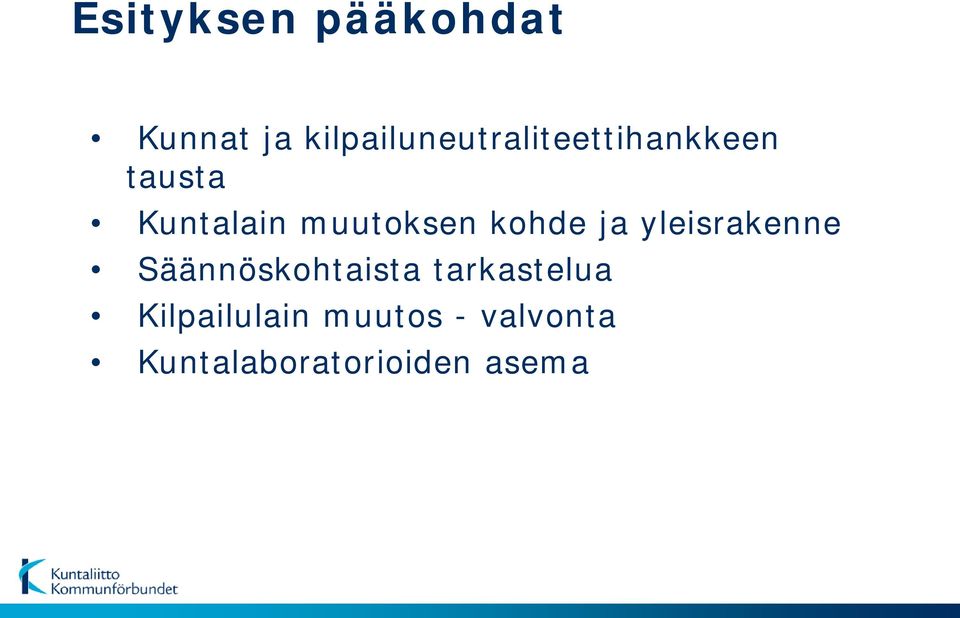 Esityksen pääkohdat

• Kunnat ja kilpailuneutraliteettihankkeen tausta
• Kuntalain muutoksen kohde ja yleisrakenne
• Säännöskohtaista tarkastelua
• Kilpailulain muutos - valvonta
• Kuntalaboratorioiden asema

Kuntaliitto
Kommunförbundet